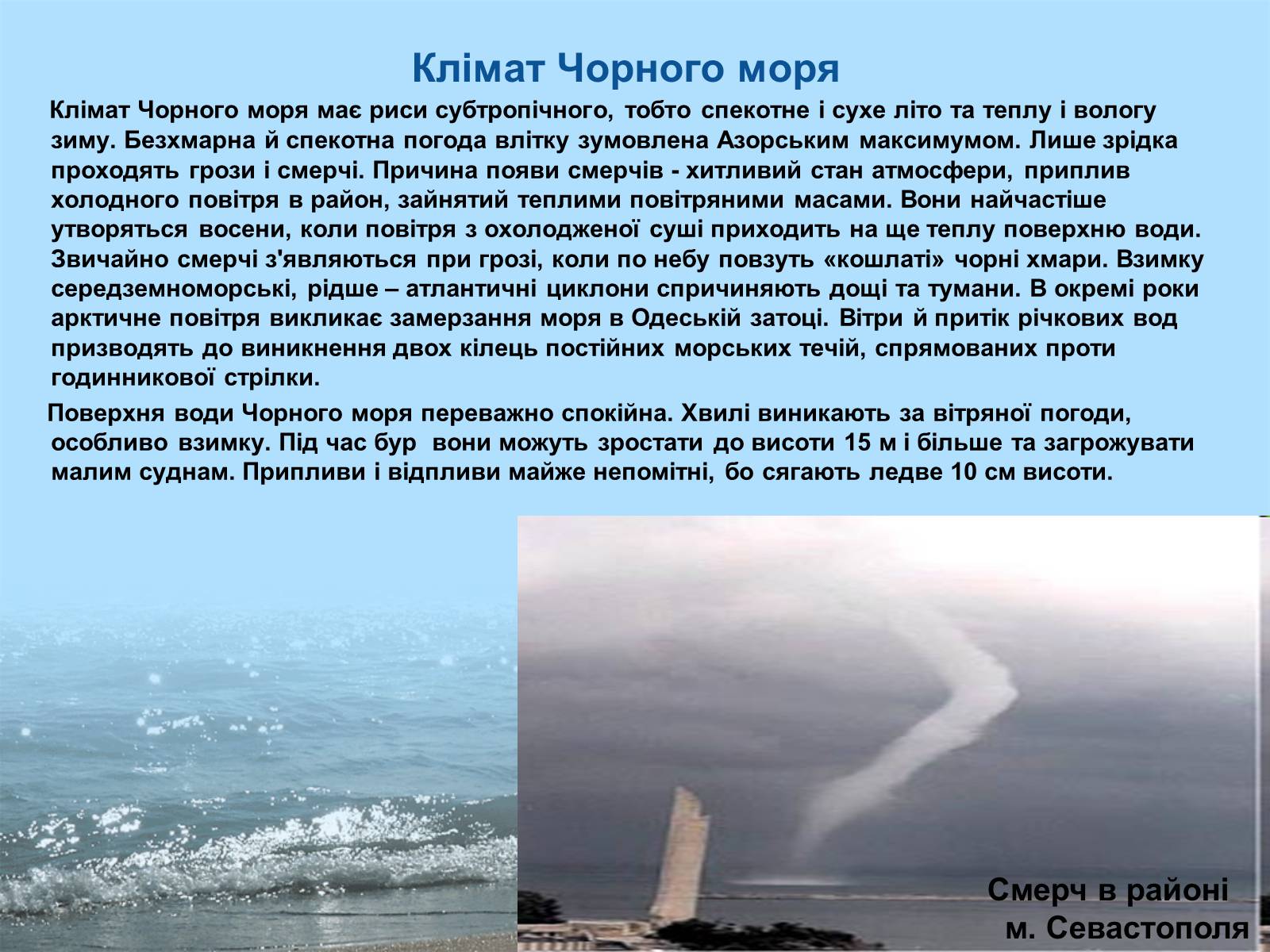 Клімат Чорного моря

Клімат Чорного моря має риси субтропічного, тобто спекотне і сухе літо та теплу і вологу зиму. Безхмарна й спекотна погода влітку зумовлена Азорським максимумом. Лише зрідка проходять грози і смерчі. Причина появи смерчів - хитливий стан атмосфери, приплив холодного повітря в район, зайнятий теплими повітряними масами. Вони найчастіше утворяться восени, коли повітря з охолодженої суші приходить на ще теплу поверхню води. Звичайно смерчі з'являються при грозі, коли по небу повзуть «кошлаті» чорні хмари. Взимку середземноморські, рідше – атлантичні циклони спричиняють дощі та тумани. В окремі роки арктичне повітря викликає замерзання моря в Одеській затоці. Вітри й притік річкових вод призводять до виникнення двох кілець постійних морських течій, спрямованих проти годинникової стрілки.

Поверхня води Чорного моря переважно спокійна. Хвилі виникають за вітряної погоди, особливо взимку. Під час бур вони можуть зростати до висоти 15 м і більше та загрожувати малим суднам. Припливи і відпливи майже непомітні, бо сягають ледве 10 см висоти.

Смерч в районі м. Севастополя